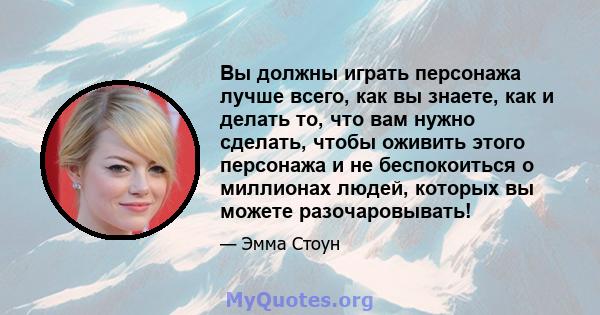 Вы должны играть персонажа лучше всего, как вы знаете, как и делать то, что вам нужно сделать, чтобы оживить этого персонажа и не беспокоиться о миллионах людей, которых вы можете разочаровывать!

— Эмма Стоун

MyQuotes.org